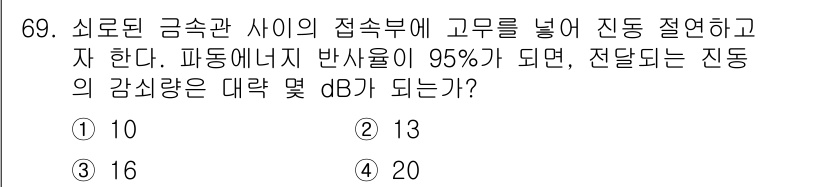 69. 쇠로된 금속관 사이의 접속부에 고무를 넣어 진동 절연하고자 한다. 파동에너지 반사율이 95%가 되면, 전달되는 진동의 감쇠량은 대략 몇 dB가 되는가?

① 10
② 13
③ 16
④ 20